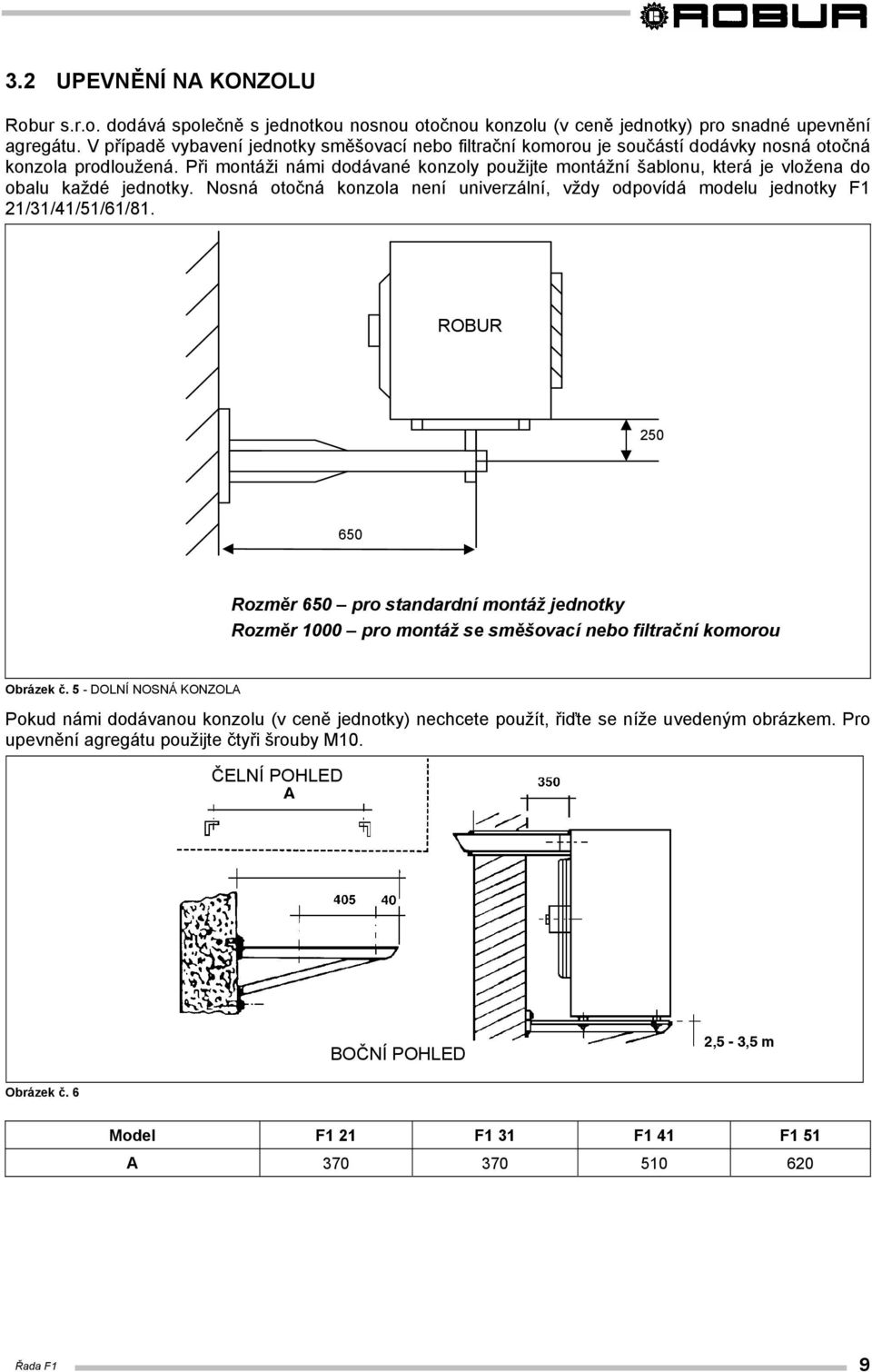 ROBUR

3.2 UPEVNĚNÍ NA KONZOLU

Robur s.r.o. dodává společně s jednotkou nosnou otočnou konzolu (v ceně jednotky) pro snadné upevnění agregátu. V případě vybavení jednotky směšovací nebo filtrační komorou je součástí dodávky nosná otočná konzola prodloužená. Při montáži námi dodávané konzoly použijte montážní šablonu, která je vložena do obalu každé jednotky. Nosná otočná konzola není univerzální, vždy odpovídá modelu jednotky F1 21/31/41/51/61/81.

ROBUR

250

650

Rozměr 650 – pro standardní montáž jednotky
Rozměr 1000 – pro montáž se směšovací nebo filtrační komorou

Obrázek č. 5 - DOLNÍ NOSNÁ KONZOLA

Pokud námi dodávanou konzolu (v ceně jednotky) nechcete použít, řiďte se níže uvedeným obrázkem. Pro upevnění agregátu použijte čtyři šrouby M10.

ČELNÍ POHLED
A

350

405 40

BOČNÍ POHLED

2,5 - 3,5 m

Obrázek č. 6

| Model | F1 21 | F1 31 | F1 41 | F1 51 |
|---|---|---|---|---|
| A | 370 | 370 | 510 | 620 |

Řada F1

9